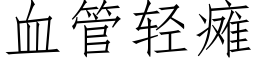 血管轻瘫